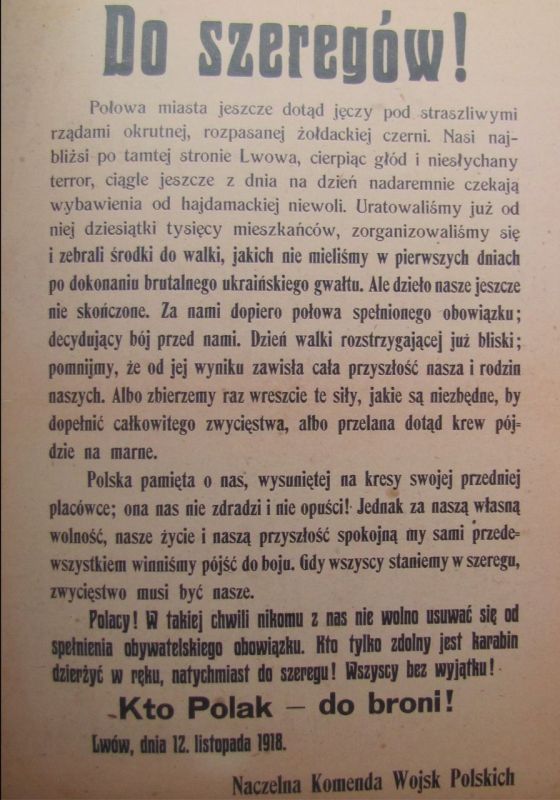 Do szeregów!

Połowa miasta jeszcze dotąd jęczy pod straszliwymi rządami okrutnej, rozpasanej żołdackiej czerni. Nasi najbliżsi po tamtej stronie Lwowa, cierpiąc głód i niesłychany terror, ciągle jeszcze z dnia na dzień nadaremnie czekają wybawienia od hajdamackiej niewoli. Uratowaliśmy już od niej dziesiątki tysięcy mieszkańców, zorganizowaliśmy się i zebrali środki do walki, jakich nie mieliśmy w pierwszych dniach po dokonaniu brutalnego ukraińskiego gwałtu. Ale dzieło nasze jeszcze nie skończone. Za nami dopiero połowa spełnionego obowiązku; decydujący bój przed nami. Dzień walki rozstrzygającej już bliski; pomnijmy, że od jej wyniku zawisła cała przyszłość nasza i rodzin naszych. Albo zbierzemy raz wreszcie te siły, jakie są niezbędne, by dopełnić całkowitego zwycięstwa, albo przelana dotąd krew pójdzie na marne.

Polska pamięta o nas, wysuniętej na kresy swojej przedniej placówce; ona nas nie zdradzi i nie opuści! Jednak za naszą własną wolność, nasze życie i naszą przyszłość spokojną my sami przedewszystkiem winniśmy pójść do boju. Gdy wszyscy staniemy w szeregu, zwycięstwo musi być nasze.

Polacy! W takiej chwili nikomu z nas nie wolno usuwać się od spełnienia obywatelskiego obowiązku. Kto tylko zdolny jest karabin dzierżyć w ręku, natychmiast do szeregu! Wszyscy bez wyjątku!

Kto Polak — do broni!

Lwów, dnia 12. listopada 1918.

Naczelna Komenda Wojsk Polskich